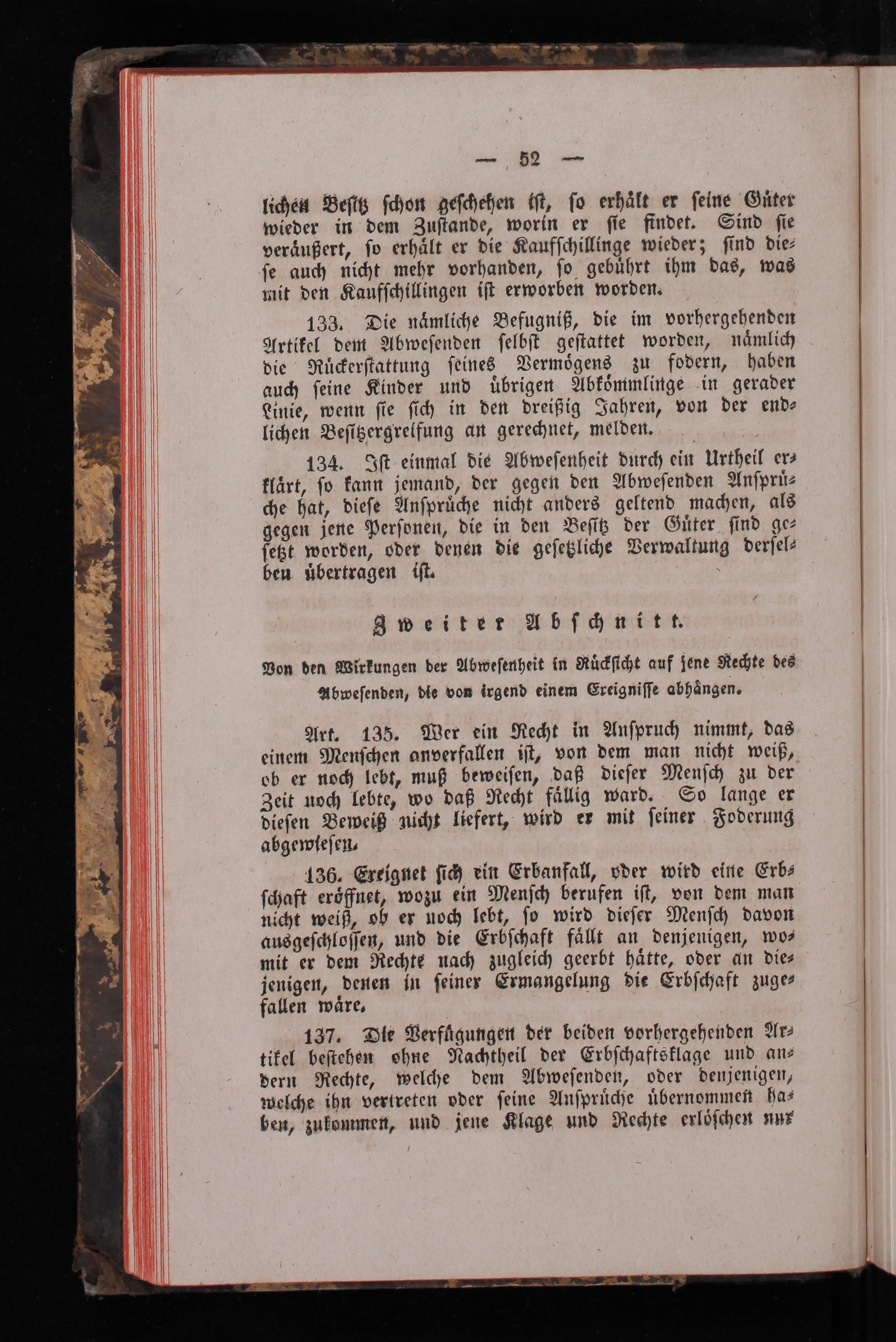 — 52 —

lichen Besitz schon geschehen ist, so erhält er seine Güter wieder in dem Zustande, worin er sie findet. Sind sie veräußert, so erhält er die Kaufschillinge wieder; sind diese auch nicht mehr vorhanden, so gebührt ihm das, was mit den Kaufschillingen ist erworben worden.

133. Die nämliche Befugniß, die im vorhergehenden Artikel dem Abwesenden selbst gestattet worden, nämlich die Rückerstattung seines Vermögens zu fodern, haben auch seine Kinder und übrigen Abkömmlinge in gerader Linie, wenn sie sich in den dreißig Jahren, von der endlichen Besitzergreifung an gerechnet, melden.

134. Ist einmal die Abwesenheit durch ein Urtheil erklärt, so kann jemand, der gegen den Abwesenden Ansprüche hat, diese Ansprüche nicht anders geltend machen, als gegen jene Personen, die in den Besitz der Güter sind gesetzt worden, oder denen die gesetzliche Verwaltung derselben übertragen ist.

Zweiter Abschnitt.

Von den Wirkungen der Abwesenheit in Rücksicht auf jene Rechte des Abwesenden, die von irgend einem Ereignisse abhängen.

Art. 135. Wer ein Recht in Anspruch nimmt, das einem Menschen anverfallen ist, von dem man nicht weiß, ob er noch lebt, muß beweisen, daß dieser Mensch zu der Zeit noch lebte, wo daß Recht fällig ward. So lange er diesen Beweiß nicht liefert, wird er mit seiner Foderung abgewiesen.

136. Ereignet sich ein Erbanfall, oder wird eine Erbschaft eröffnet, wozu ein Mensch berufen ist, von dem man nicht weiß, ob er noch lebt, so wird dieser Mensch davon ausgeschlossen, und die Erbschaft fällt an denjenigen, womit er dem Rechte nach zugleich geerbt hätte, oder an diejenigen, denen in seiner Ermangelung die Erbschaft zugefallen wäre.

137. Die Verfügungen der beiden vorhergehenden Artikel bestehen ohne Nachtheil der Erbschaftsklage und andern Rechte, welche dem Abwesenden, oder denjenigen, welche ihn vertreten oder seine Ansprüche übernommen haben, zukommen, und jene Klage und Rechte erlöschen nur